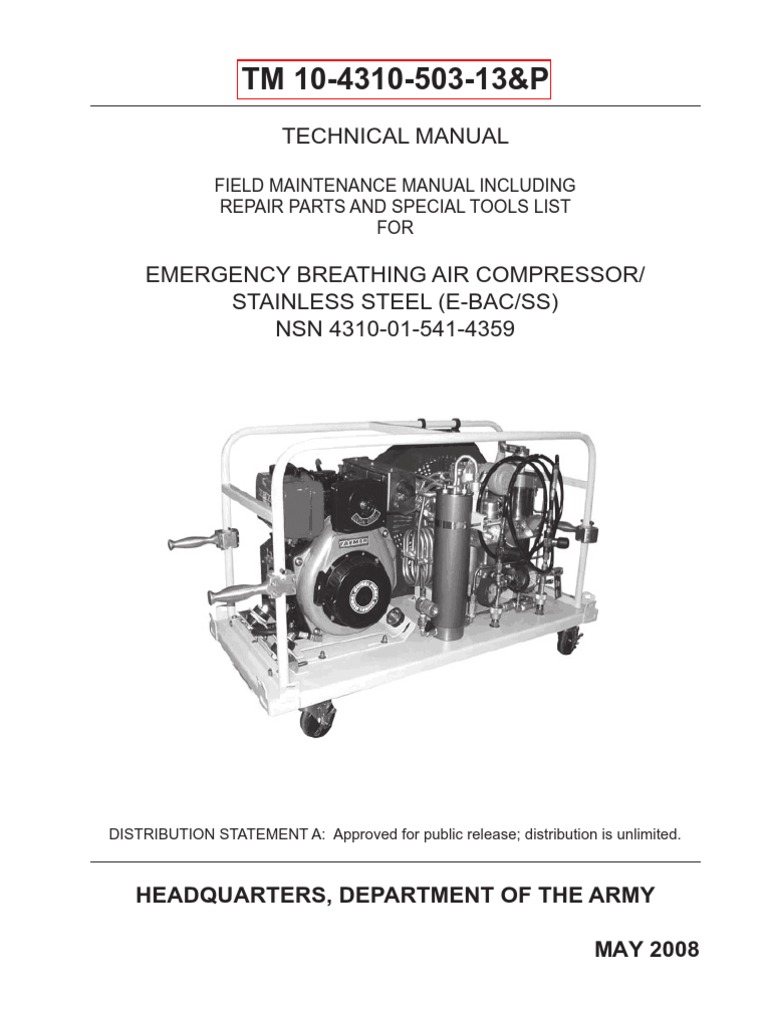 TM 10-4310-503-13&P

TECHNICAL MANUAL

FIELD MAINTENANCE MANUAL INCLUDING REPAIR PARTS AND SPECIAL TOOLS LIST FOR

EMERGENCY BREATHING AIR COMPRESSOR/ STAINLESS STEEL (E-BAC/SS) NSN 4310-01-541-4359

YANMAR

DISTRIBUTION STATEMENT A: Approved for public release; distribution is unlimited.

HEADQUARTERS, DEPARTMENT OF THE ARMY

MAY 2008